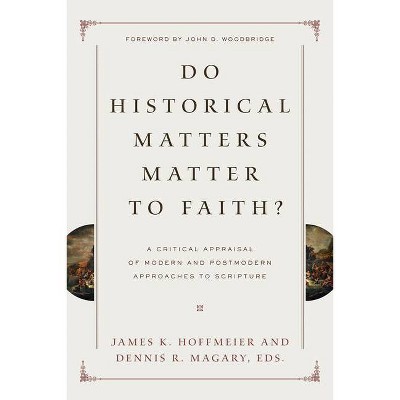 FOREWORD BY JOHN D. WOODBRIDGE

DO HISTORICAL MATTERS MATTER TO FAITH?

A CRITICAL APPRAISAL OF MODERN AND POSTMODERN APPROACHES TO SCRIPTURE

JAMES K. HOFFMEIER AND DENNIS R. MAGARY, EDS.